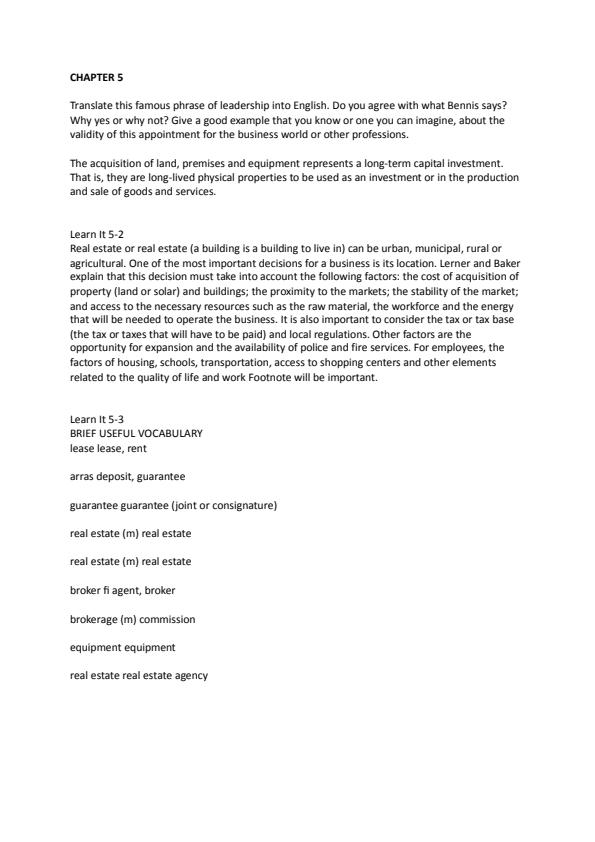 CHAPTER 5

Translate this famous phrase of leadership into English. Do you agree with what Bennis says? Why yes or why not? Give a good example that you know or one you can imagine, about the validity of this appointment for the business world or other professions.

The acquisition of land, premises and equipment represents a long-term capital investment. That is, they are long-lived physical properties to be used as an investment or in the production and sale of goods and services.

Learn It 5-2
Real estate or real estate (a building is a building to live in) can be urban, municipal, rural or agricultural. One of the most important decisions for a business is its location. Lerner and Baker explain that this decision must take into account the following factors: the cost of acquisition of property (land or solar) and buildings; the proximity to the markets; the stability of the market; and access to the necessary resources such as the raw material, the workforce and the energy that will be needed to operate the business. It is also important to consider the tax or tax base (the tax or taxes that will have to be paid) and local regulations. Other factors are the opportunity for expansion and the availability of police and fire services. For employees, the factors of housing, schools, transportation, access to shopping centers and other elements related to the quality of life and work Footnote will be important.

Learn It 5-3
BRIEF USEFUL VOCABULARY
lease lease, rent

arras deposit, guarantee

guarantee guarantee (joint or consignature)

real estate (m) real estate

real estate (m) real estate

broker fi agent, broker

brokerage (m) commission

equipment equipment

real estate real estate agency